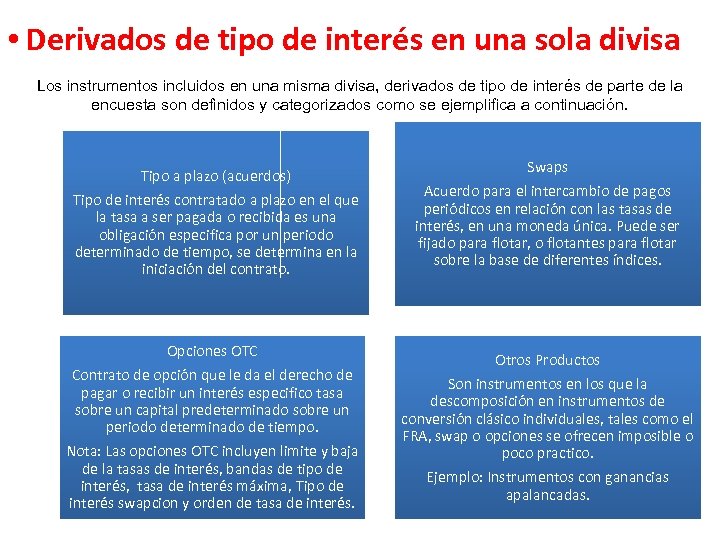 • Derivados de tipo de interés en una sola divisa

Los instrumentos incluidos en una misma divisa, derivados de tipo de interés de parte de la encuesta son definidos y categorizados como se ejemplifica a continuación.

Tipo a plazo (acuerdos)

Tipo de interés contratado a plazo en el que la tasa a ser pagada o recibida es una obligación especifica por un periodo determinado de tiempo, se determina en la iniciación del contrato.

Swaps

Acuerdo para el intercambio de pagos periódicos en relación con las tasas de interés, en una moneda única. Puede ser fijado para flotar, o flotantes para flotar sobre la base de diferentes índices.

Opciones OTC

Contrato de opción que le da el derecho de pagar o recibir un interés especifico tasa sobre un capital predeterminado sobre un periodo determinado de tiempo.

Nota: Las opciones OTC incluyen limite y baja de la tasas de interés, bandas de tipo de interés, tasa de interés máxima, Tipo de interés swapcion y orden de tasa de interés.

Otros Productos

Son instrumentos en los que la descomposición en instrumentos de conversión clásico individuales, tales como el FRA, swap o opciones se ofrecen imposible o poco practico.

Ejemplo: Instrumentos con ganancias apalancadas.